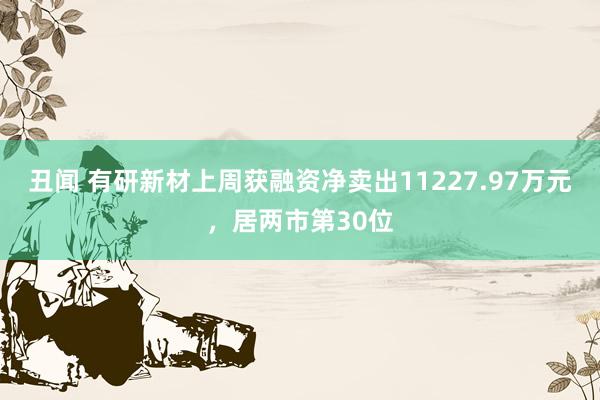 丑闻 有研新材上周获融资净卖出11227.97万元，居两市第30位